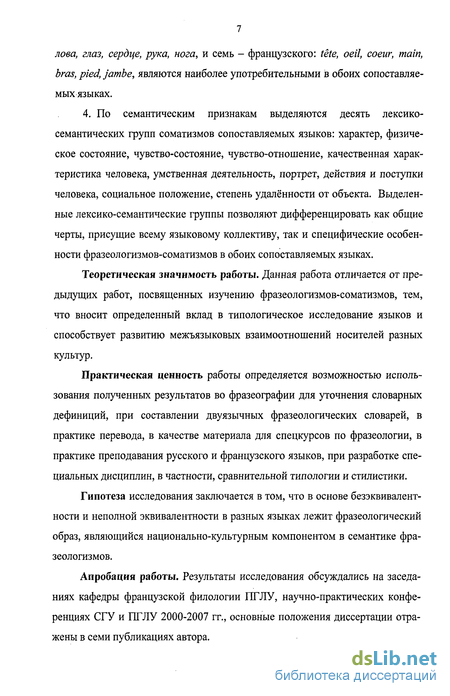 7

лова, глаз, сердце, рука, нога, и семь – французского: tête, oeil, coeur, main, bras, pied, jambe, являются наиболее употребительными в обоих сопоставляемых языках.

4. По семантическим признакам выделяются десять лексико-семантических групп соматизмов сопоставляемых языков: характер, физическое состояние, чувство-состояние, чувство-отношение, качественная характеристика человека, умственная деятельность, портрет, действия и поступки человека, социальное положение, степень удалённости от объекта. Выделенные лексико-семантические группы позволяют дифференцировать как общие черты, присущие всему языковому коллективу, так и специфические особенности фразеологизмов-соматизмов в обоих сопоставляемых языках.

Теоретическая значимость работы. Данная работа отличается от предыдущих работ, посвященных изучению фразеологизмов-соматизмов, тем, что вносит определенный вклад в типологическое исследование языков и способствует развитию межъязыковых взаимоотношений носителей разных культур.

Практическая ценность работы определяется возможностью использования полученных результатов во фразеографии для уточнения словарных дефиниций, при составлении двуязычных фразеологических словарей, в практике перевода, в качестве материала для спецкурсов по фразеологии, в практике преподавания русского и французского языков, при разработке специальных дисциплин, в частности, сравнительной типологии и стилистики.

Гипотеза исследования заключается в том, что в основе безэквивалентности и неполной эквивалентности в разных языках лежит фразеологический образ, являющийся национально-культурным компонентом в семантике фразеологизмов.

Апробация работы. Результаты исследования обсуждались на заседаниях кафедры французской филологии ПГЛУ, научно-практических конференциях СГУ и ПГЛУ 2000-2007 гг., основные положения диссертации отражены в семи публикациях автора.

dsLib.net
библиотека диссертаций